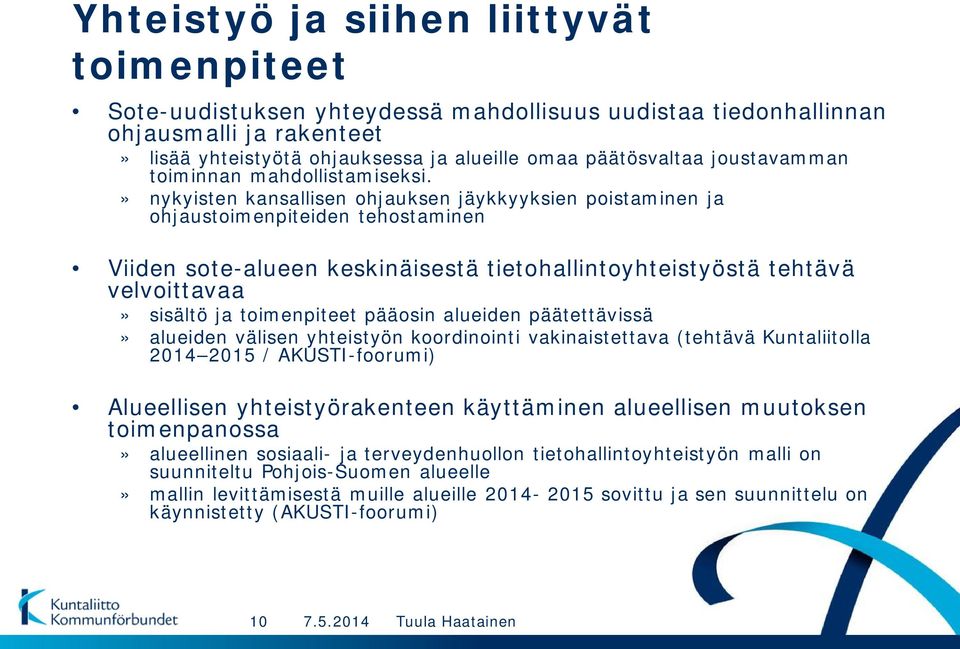 Yhteistyö ja siihen liittyvät toimenpiteet

• Sote-uudistuksen yhteydessä mahdollisuus uudistaa tiedonhallinnan ohjausmalli ja rakenteet
» lisää yhteistyötä ohjauksessa ja alueille omaa päätösvaltaa joustavamman toiminnan mahdollistamiseksi.
» nykyisten kansallisen ohjauksen jäykkyyksien poistaminen ja ohjaustoimenpiteiden tehostaminen

• Viiden sote-alueen keskinäisestä tietohallintoyhteistyöstä tehtävä velvoittavaa
» sisältö ja toimenpiteet pääosin alueiden päätettävissä
» alueiden välisen yhteistyön koordinointi vakinaistettava (tehtävä Kuntaliitolla 2014–2015 / AKUSTI-foorumi)

• Alueellisen yhteistyörakenteen käyttäminen alueellisen muutoksen toimenpanossa
» alueellinen sosiaali- ja terveydenhuollon tietohallintoyhteistyön malli on suunniteltu Pohjois-Suomen alueelle
» mallin levittämisestä muille alueille 2014- 2015 sovittu ja sen suunnittelu on käynnistetty (AKUSTI-foorumi)

Kuntaliitto Kommunförbundet

10 7.5.2014 Tuula Haatainen